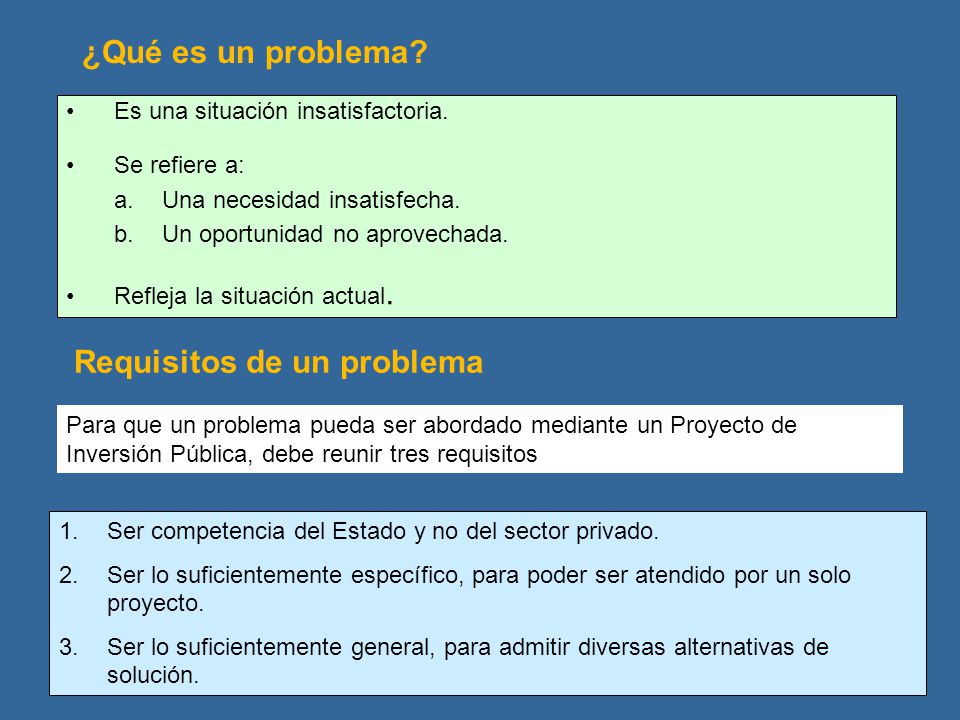 ¿Qué es un problema?

• Es una situación insatisfactoria.

• Se refiere a:
a. Una necesidad insatisfecha.
b. Un oportunidad no aprovechada.

• Refleja la situación actual.

Requisitos de un problema

Para que un problema pueda ser abordado mediante un Proyecto de Inversión Pública, debe reunir tres requisitos

1. Ser competencia del Estado y no del sector privado.
2. Ser lo suficientemente específico, para poder ser atendido por un solo proyecto.
3. Ser lo suficientemente general, para admitir diversas alternativas de solución.